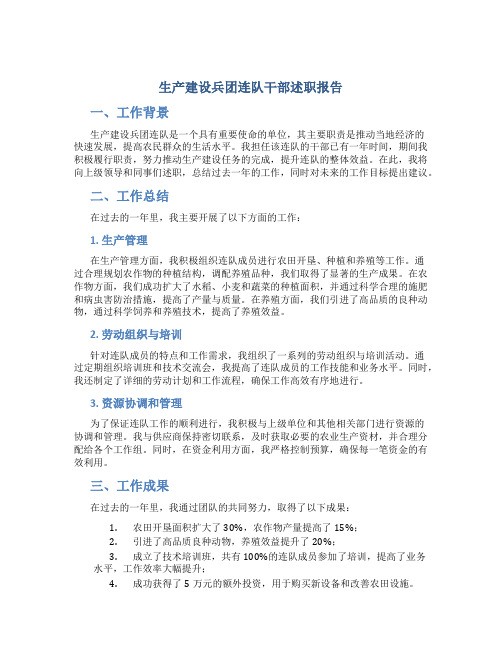 生产建设兵团连队干部述职报告

一、工作背景

生产建设兵团连队是一个具有重要使命的单位，其主要职责是推动当地经济的快速发展，提高农民群众的生活水平。我担任该连队的干部已有一年时间，期间我积极履行职责，努力推动生产建设任务的完成，提升连队的整体效益。在此，我将向上级领导和同事们述职，总结过去一年的工作，同时对未来的工作目标提出建议。

二、工作总结

在过去的一年里，我主要开展了以下方面的工作：

1. 生产管理

在生产管理方面，我积极组织连队成员进行农田开垦、种植和养殖等工作。通过合理规划农作物的种植结构，调配养殖品种，我们取得了显著的生产成果。在农作物方面，我们成功扩大了水稻、小麦和蔬菜的种植面积，并通过科学合理的施肥和病虫害防治措施，提高了产量与质量。在养殖方面，我们引进了高品质的良种动物，通过科学饲养和养殖技术，提高了养殖效益。

2. 劳动组织与培训

针对连队成员的特点和工作需求，我组织了一系列的劳动组织与培训活动。通过定期组织培训班和技术交流会，我提高了连队成员的工作技能和业务水平。同时，我还制定了详细的劳动计划和工作流程，确保工作高效有序地进行。

3. 资源协调和管理

为了保证连队工作的顺利进行，我积极与上级单位和其他相关部门进行资源的协调和管理。我与供应商保持密切联系，及时获取必要的农业生产资材，并合理分配给各个工作组。同时，在资金利用方面，我严格控制预算，确保每一笔资金的有效利用。

三、工作成果

在过去的一年里，我通过团队的共同努力，取得了以下成果：

1. 农田开垦面积扩大了 30%，农作物产量提高了 15%；
2. 引进了高品质良种动物，养殖效益提升了 20%；
3. 成立了技术培训班，共有 100%的连队成员参加了培训，提高了业务水平，工作效率大幅提升；
4. 成功获得了 5 万元的额外投资，用于购买新设备和改善农田设施。